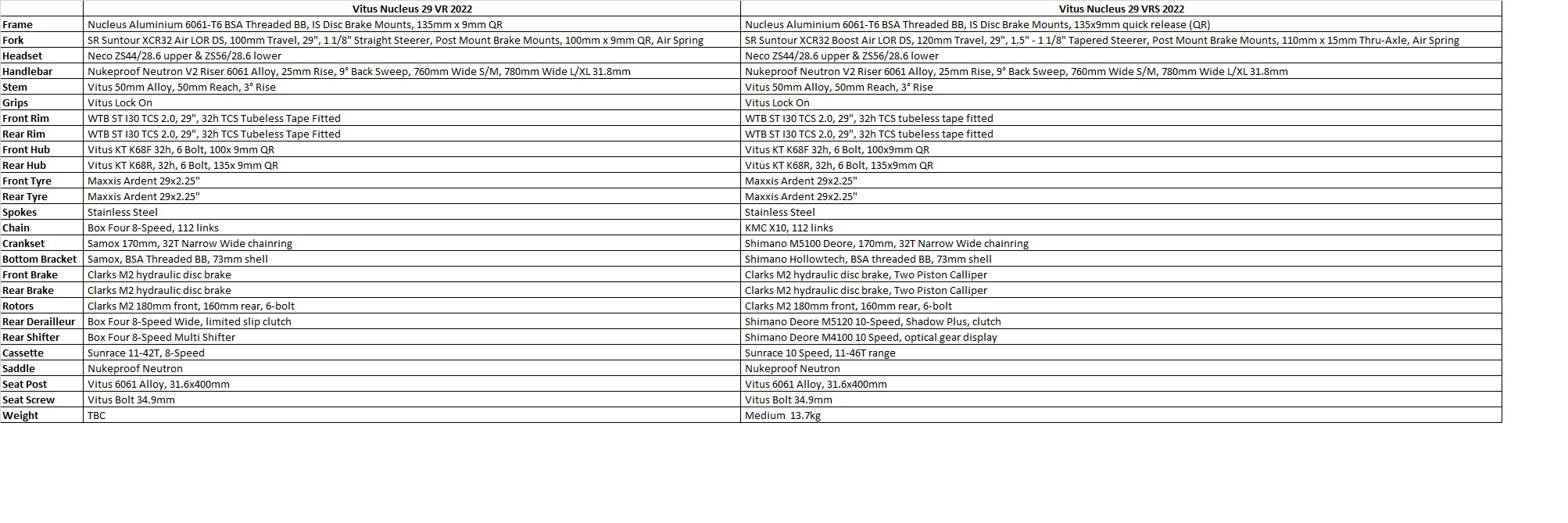 |  | Vitus Nucleus 29 VR 2022 | Vitus Nucleus 29 VRS 2022 |
|---|---|---|
| Frame | Nucleus Aluminium 6061-T6 BSA Threaded BB, IS Disc Brake Mounts, 135mm x 9mm QR | Nucleus Aluminium 6061-T6 BSA Threaded BB, IS Disc Brake Mounts, 135x9mm quick release (QR) |
| Fork | SR Suntour XCR32 Air LOR DS, 100mm Travel, 29", 1 1/8" Straight Steerer, Post Mount Brake Mounts, 100mm x 9mm QR, Air Spring | SR Suntour XCR32 Boost Air LOR DS, 120mm Travel, 29", 1.5" - 1 1/8" Tapered Steerer, Post Mount Brake Mounts, 110mm x 15mm Thru-Axle, Air Spring |
| Headset | Neco ZS44/28.6 upper & ZS56/28.6 lower | Neco ZS44/28.6 upper & ZS56/28.6 lower |
| Handlebar | Nukeproof Neutron V2 Riser 6061 Alloy, 25mm Rise, 9° Back Sweep, 760mm Wide S/M, 780mm Wide L/XL 31.8mm | Nukeproof Neutron V2 Riser 6061 Alloy, 25mm Rise, 9° Back Sweep, 760mm Wide S/M, 780mm Wide L/XL 31.8mm |
| Stem | Vitus 50mm Alloy, 50mm Reach, 3° Rise | Vitus 50mm Alloy, 50mm Reach, 3° Rise |
| Grips | Vitus Lock On | Vitus Lock On |
| Front Rim | WTB ST I30 TCS 2.0, 29", 32h TCS Tubeless Tape Fitted | WTB ST I30 TCS 2.0, 29", 32h TCS tubeless tape fitted |
| Rear Rim | WTB ST I30 TCS 2.0, 29", 32h TCS Tubeless Tape Fitted | WTB ST I30 TCS 2.0, 29", 32h TCS tubeless tape fitted |
| Front Hub | Vitus KT K68F 32h, 6 Bolt, 100x 9mm QR | Vitus KT K68F 32h, 6 Bolt, 100x9mm QR |
| Rear Hub | Vitus KT K68R, 32h, 6 Bolt, 135x 9mm QR | Vitus KT K68R, 32h, 6 Bolt, 135x9mm QR |
| Front Tyre | Maxxis Ardent 29x2.25" | Maxxis Ardent 29x2.25" |
| Rear Tyre | Maxxis Ardent 29x2.25" | Maxxis Ardent 29x2.25" |
| Spokes | Stainless Steel | Stainless Steel |
| Chain | Box Four 8-Speed, 112 links | KMC X10, 112 links |
| Crankset | Samox 170mm, 32T Narrow Wide chainring | Shimano M5100 Deore, 170mm, 32T Narrow Wide chainring |
| Bottom Bracket | Samox, BSA Threaded BB, 73mm shell | Shimano Hollowtech, BSA threaded BB, 73mm shell |
| Front Brake | Clarks M2 hydraulic disc brake | Clarks M2 hydraulic disc brake, Two Piston Calliper |
| Rear Brake | Clarks M2 hydraulic disc brake | Clarks M2 hydraulic disc brake, Two Piston Calliper |
| Rotors | Clarks M2 180mm front, 160mm rear, 6-bolt | Clarks M2 180mm front, 160mm rear, 6-bolt |
| Rear Derailleur | Box Four 8-Speed Wide, limited slip clutch | Shimano Deore M5120 10-Speed, Shadow Plus, clutch |
| Rear Shifter | Box Four 8-Speed Multi Shifter | Shimano Deore M4100 10 Speed, optical gear display |
| Cassette | Sunrace 11-42T, 8-Speed | Sunrace 10 Speed, 11-46T range |
| Saddle | Nukeproof Neutron | Nukeproof Neutron |
| Seat Post | Vitus 6061 Alloy, 31.6x400mm | Vitus 6061 Alloy, 31.6x400mm |
| Seat Screw | Vitus Bolt 34.9mm | Vitus Bolt 34.9mm |
| Weight | TBC | Medium 13.7kg |